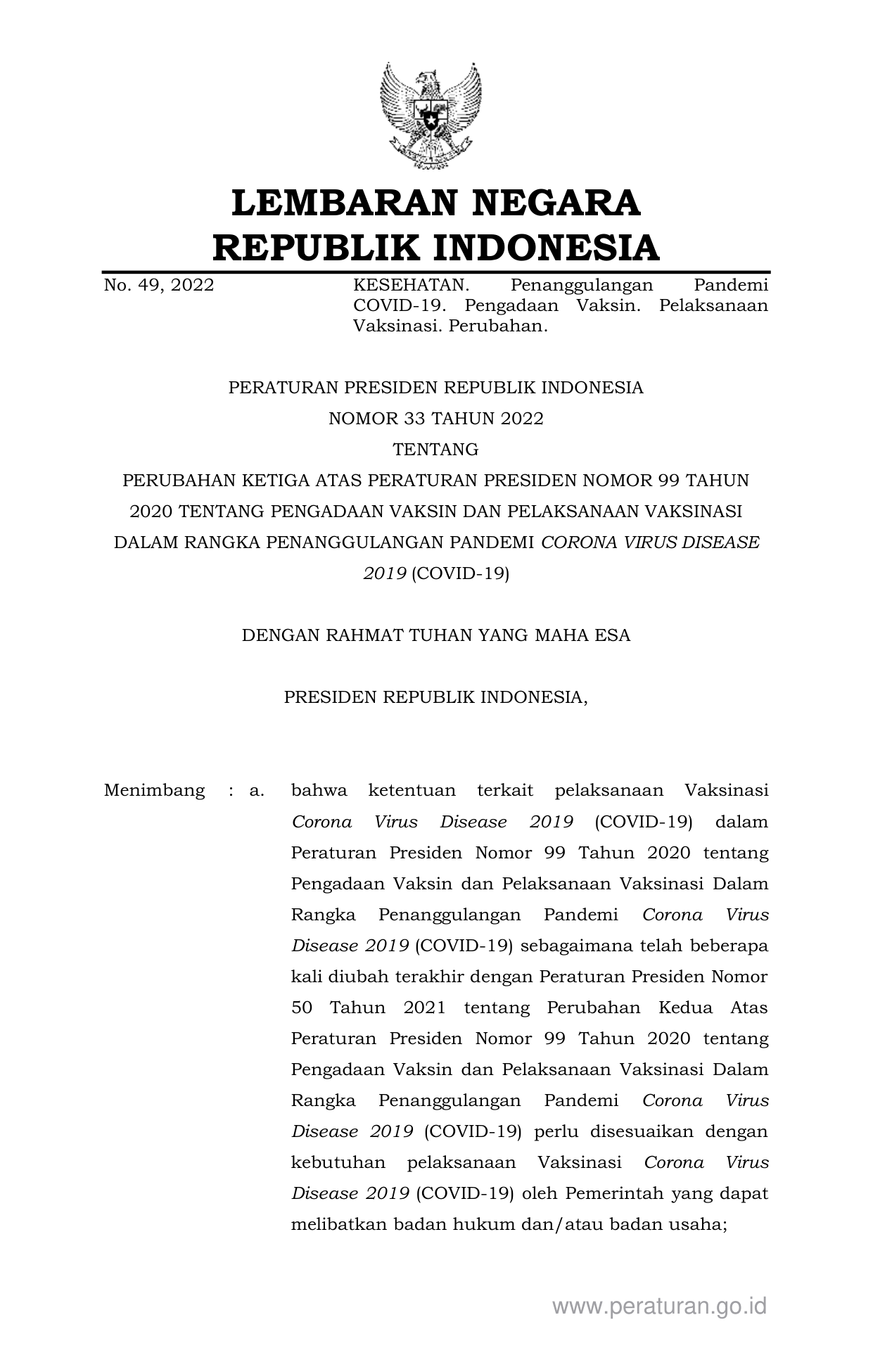 LEMBARAN NEGARA
REPUBLIK INDONESIA

No. 49, 2022

KESEHATAN. Penanggulangan Pandemi COVID-19. Pengadaan Vaksin. Pelaksanaan Vaksinasi. Perubahan.

PERATURAN PRESIDEN REPUBLIK INDONESIA
NOMOR 33 TAHUN 2022
TENTANG
PERUBAHAN KETIGA ATAS PERATURAN PRESIDEN NOMOR 99 TAHUN 2020 TENTANG PENGADAAN VAKSIN DAN PELAKSANAAN VAKSINASI DALAM RANGKA PENANGGULANGAN PANDEMI CORONA VIRUS DISEASE 2019 (COVID-19)

DENGAN RAHMAT TUHAN YANG MAHA ESA

PRESIDEN REPUBLIK INDONESIA,

Menimbang : a. bahwa ketentuan terkait pelaksanaan Vaksinasi Corona Virus Disease 2019 (COVID-19) dalam Peraturan Presiden Nomor 99 Tahun 2020 tentang Pengadaan Vaksin dan Pelaksanaan Vaksinasi Dalam Rangka Penanggulangan Pandemi Corona Virus Disease 2019 (COVID-19) sebagaimana telah beberapa kali diubah terakhir dengan Peraturan Presiden Nomor 50 Tahun 2021 tentang Perubahan Kedua Atas Peraturan Presiden Nomor 99 Tahun 2020 tentang Pengadaan Vaksin dan Pelaksanaan Vaksinasi Dalam Rangka Penanggulangan Pandemi Corona Virus Disease 2019 (COVID-19) perlu disesuaikan dengan kebutuhan pelaksanaan Vaksinasi Corona Virus Disease 2019 (COVID-19) oleh Pemerintah yang dapat melibatkan badan hukum dan/atau badan usaha;

www.peraturan.go.id